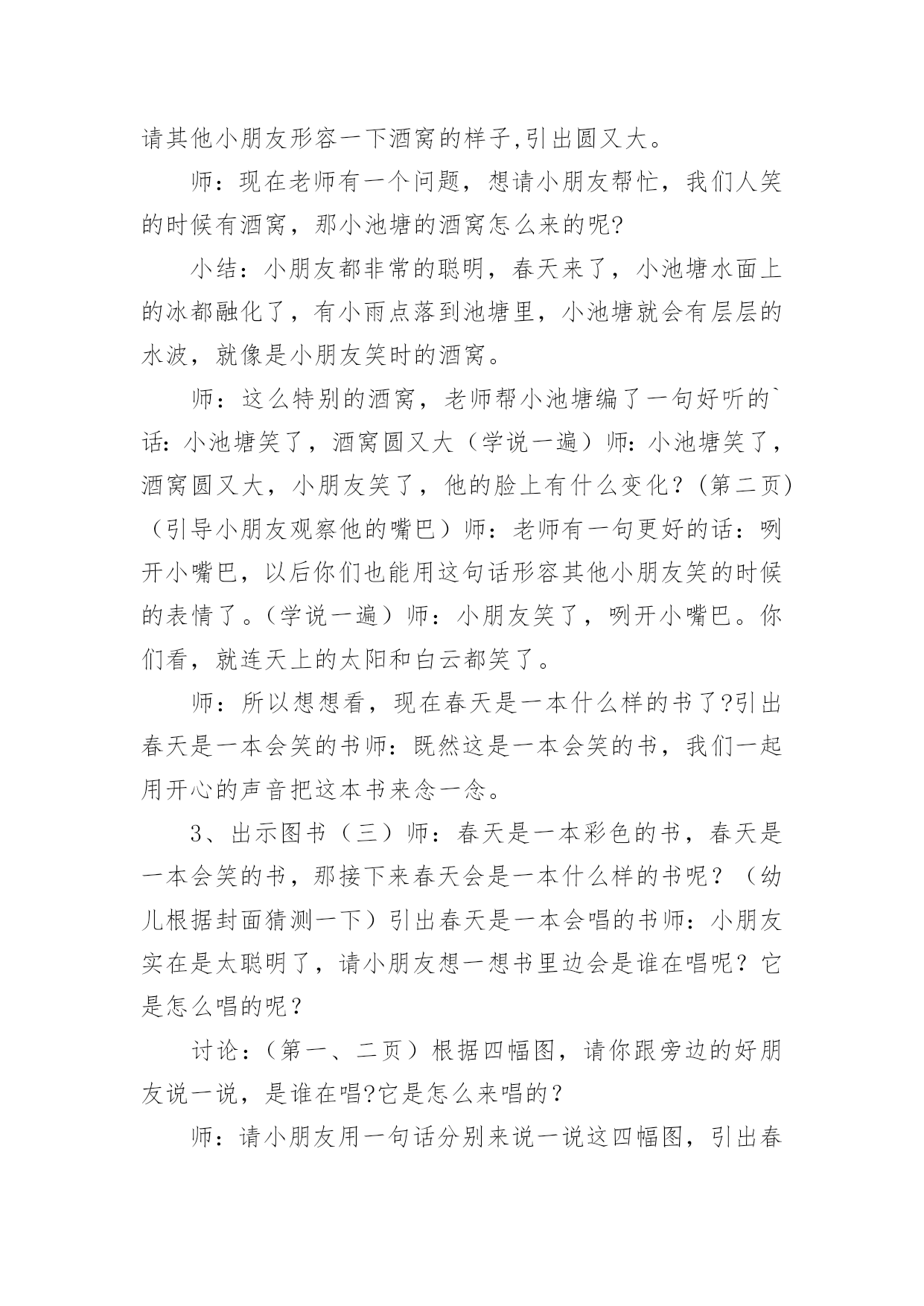 请其他小朋友形容一下酒窝的样子,引出圆又大。

师：现在老师有一个问题，想请小朋友帮忙，我们人笑的时候有酒窝，那小池塘的酒窝怎么来的呢?

小结：小朋友都非常的聪明，春天来了，小池塘水面上的冰都融化了，有小雨点落到池塘里，小池塘就会有层层的水波，就像是小朋友笑时的酒窝。

师：这么特别的酒窝，老师帮小池塘编了一句好听的`话:小池塘笑了，酒窝圆又大（学说一遍）师:小池塘笑了，酒窝圆又大，小朋友笑了，他的脸上有什么变化？(第二页)（引导小朋友观察他的嘴巴）师：老师有一句更好的话：咧开小嘴巴，以后你们也能用这句话形容其他小朋友笑的时候的表情了。(学说一遍）师：小朋友笑了，咧开小嘴巴。你们看，就连天上的太阳和白云都笑了。

师：所以想想看，现在春天是一本什么样的书了?引出春天是一本会笑的书师:既然这是一本会笑的书，我们一起用开心的声音把这本书来念一念。

3、出示图书（三）师:春天是一本彩色的书，春天是一本会笑的书，那接下来春天会是一本什么样的书呢？（幼儿根据封面猜测一下）引出春天是一本会唱的书师：小朋友实在是太聪明了，请小朋友想一想书里边会是谁在唱呢？它是怎么唱的呢？

讨论:（第一、二页）根据四幅图，请你跟旁边的好朋友说一说，是谁在唱?它是怎么来唱的？

师：请小朋友用一句话分别来说一说这四幅图，引出春